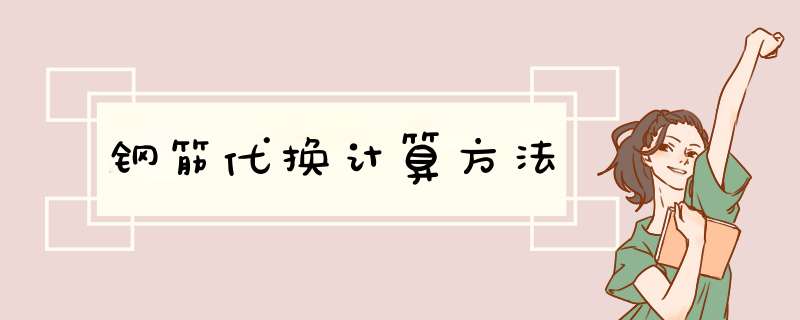 钢筋代换计算方法